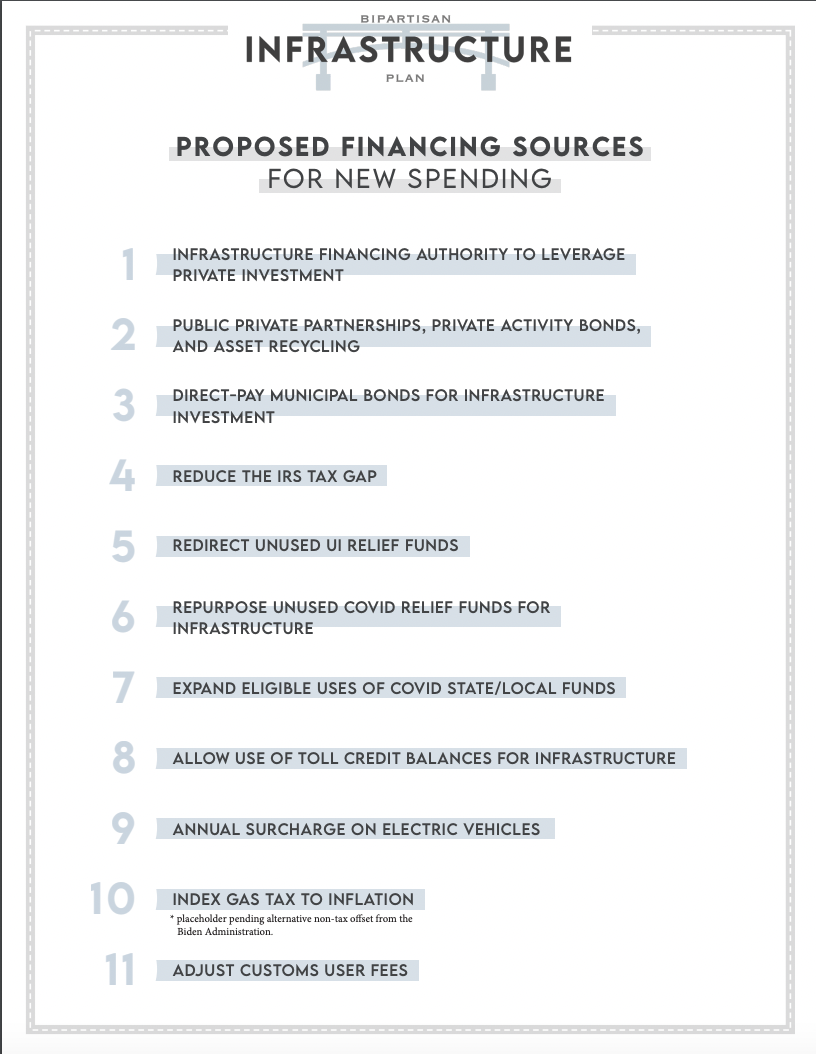 BIPARTISAN
INFRASTRUCTURE
PLAN

PROPOSED FINANCING SOURCES
FOR NEW SPENDING

1 INFRASTRUCTURE FINANCING AUTHORITY TO LEVERAGE PRIVATE INVESTMENT

2 PUBLIC PRIVATE PARTNERSHIPS, PRIVATE ACTIVITY BONDS, AND ASSET RECYCLING

3 DIRECT-PAY MUNICIPAL BONDS FOR INFRASTRUCTURE INVESTMENT

4 REDUCE THE IRS TAX GAP

5 REDIRECT UNUSED UI RELIEF FUNDS

6 REPURPOSE UNUSED COVID RELIEF FUNDS FOR INFRASTRUCTURE

7 EXPAND ELIGIBLE USES OF COVID STATE/LOCAL FUNDS

8 ALLOW USE OF TOLL CREDIT BALANCES FOR INFRASTRUCTURE

9 ANNUAL SURCHARGE ON ELECTRIC VEHICLES

10 INDEX GAS TAX TO INFLATION
* placeholder pending alternative non-tax offset from the Biden Administration.

11 ADJUST CUSTOMS USER FEES